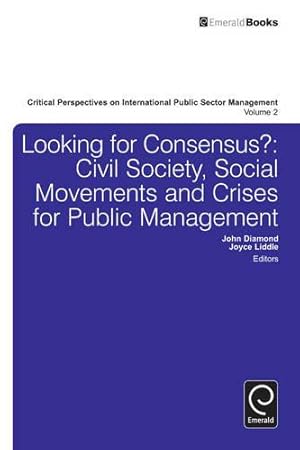 EmeraldBooks

Critical Perspectives on International Public Sector Management
Volume 2

Looking for Consensus?: Civil Society, Social Movements and Crises for Public Management

John Diamond
Joyce Liddle
Editors

Emerald